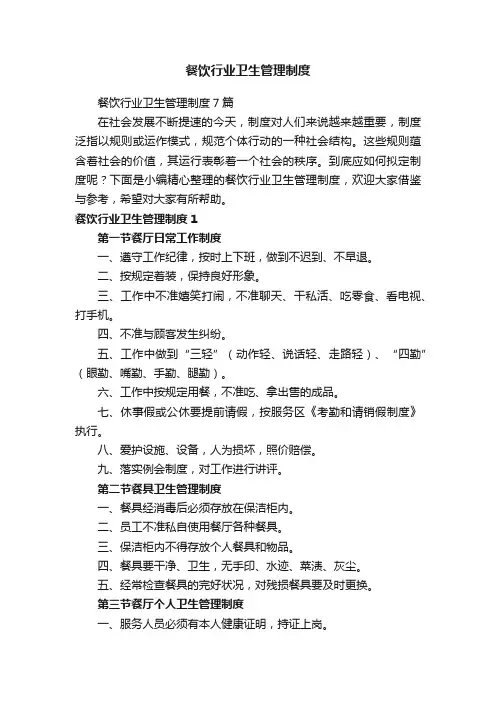 餐饮行业卫生管理制度

餐饮行业卫生管理制度7篇

在社会发展不断提速的今天，制度对人们来说越来越重要，制度泛指以规则或运作模式，规范个体行动的一种社会结构。这些规则蕴含着社会的价值，其运行表彰着一个社会的秩序。到底应如何拟定制度呢？下面是小编精心整理的餐饮行业卫生管理制度，欢迎大家借鉴与参考，希望对大家有所帮助。

餐饮行业卫生管理制度1

第一节餐厅日常工作制度

一、遵守工作纪律，按时上下班，做到不迟到、不早退。

二、按规定着装，保持良好形象。

三、工作中不准嬉笑打闹，不准聊天、干私活、吃零食、看电视、打手机。

四、不准与顾客发生纠纷。

五、工作中做到“三轻”（动作轻、说话轻、走路轻）、“四勤”（眼勤、嘴勤、手勤、腿勤）。

六、工作中按规定用餐，不准吃、拿出售的成品。

七、休事假或公休要提前请假，按服务区《考勤和请销假制度》执行。

八、爱护设施、设备，人为损坏，照价赔偿。

九、落实例会制度，对工作进行讲评。

第二节餐具卫生管理制度

一、餐具经消毒后必须存放在保洁柜内。

二、员工不准私自使用餐厅各种餐具。

三、保洁柜内不得存放个人餐具和物品。

四、餐具要干净、卫生，无手印、水迹、菜渍、灰尘。

五、经常检查餐具的完好状况，对残损餐具要及时更换。

第三节餐厅个人卫生管理制度

一、服务人员必须有本人健康证明，持证上岗。